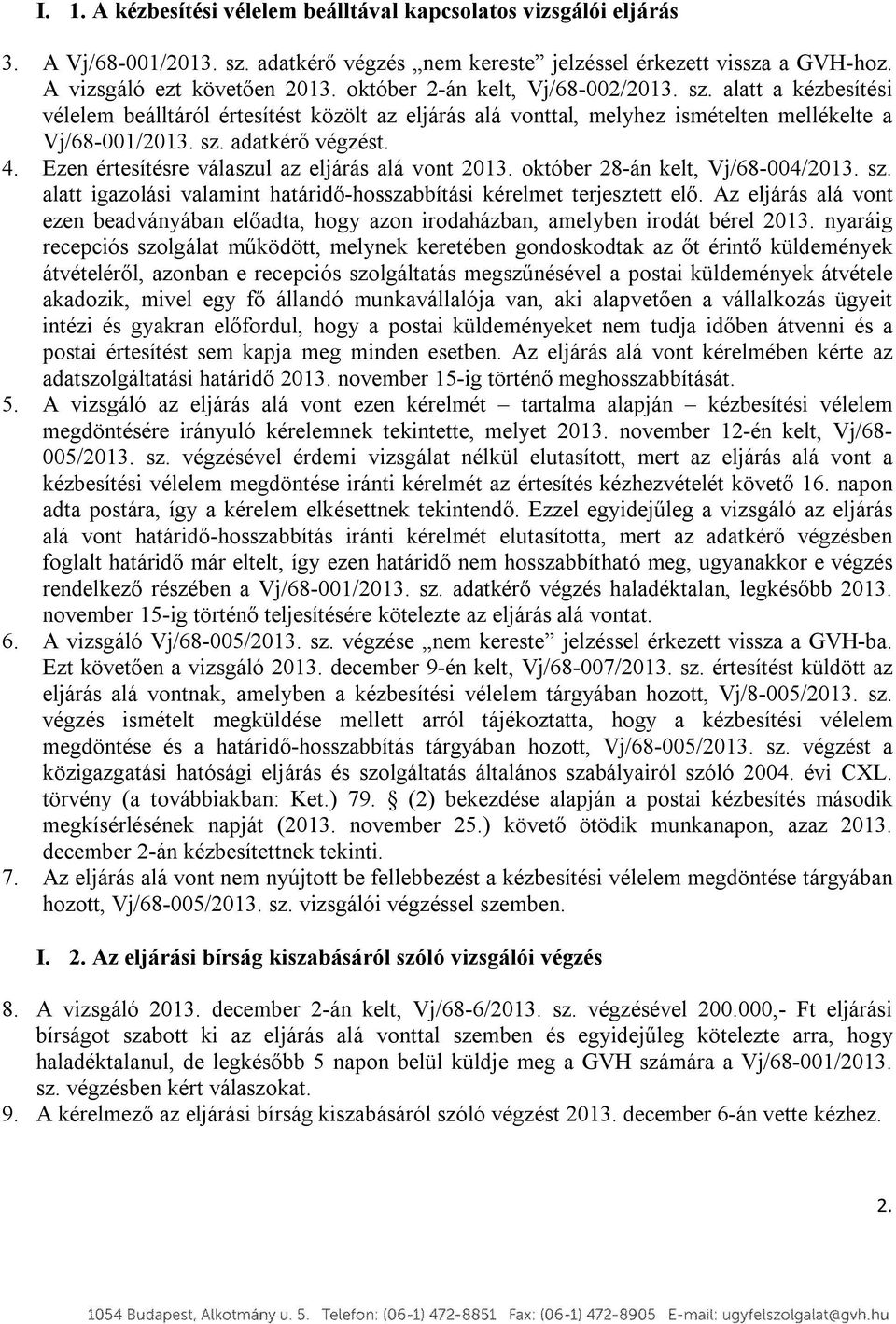 I. 1. A kézbesítési vélelem beálltával kapcsolatos vizsgálói eljárás

3. A Vj/68-001/2013. sz. adatkérő végzés „nem kereste” jelzéssel érkezett vissza a GVH-hoz. A vizsgáló ezt követően 2013. október 2-án kelt, Vj/68-002/2013. sz. alatt a kézbesítési vélelem beálltáról értesítést közölt az eljárás alá vonttal, melyhez ismételten mellékelte a Vj/68-001/2013. sz. adatkérő végzést.

4. Ezen értesítésre válaszul az eljárás alá vont 2013. október 28-án kelt, Vj/68-004/2013. sz. alatt igazolási valamint határidő-hosszabbítási kérelmet terjesztett elő. Az eljárás alá vont ezen beadványában előadta, hogy azon irodaházban, amelyben irodát bérel 2013. nyaráig recepciós szolgálat működött, melynek keretében gondoskodtak az őt érintő küldemények átvételéről, azonban e recepciós szolgáltatás megszűnésével a postai küldemények átvétele akadozik, mivel egy fő állandó munkavállalója van, aki alapvetően a vállalkozás ügyeit intézi és gyakran előfordul, hogy a postai küldeményeket nem tudja időben átvenni és a postai értesítést sem kapja meg minden esetben. Az eljárás alá vont kérelmében kérte az adatszolgáltatási határidő 2013. november 15-ig történő meghosszabbítását.

5. A vizsgáló az eljárás alá vont ezen kérelmét – tartalma alapján – kézbesítési vélelem megdöntésére irányuló kérelemnek tekintette, melyet 2013. november 12-én kelt, Vj/68-005/2013. sz. végzésével érdemi vizsgálat nélkül elutasított, mert az eljárás alá vont a kézbesítési vélelem megdöntése iránti kérelmét az értesítés kézhezvételét követő 16. napon adta postára, így a kérelem elkésettnek tekintendő. Ezzel egyidejűleg a vizsgáló az eljárás alá vont határidő-hosszabbítás iránti kérelmét elutasította, mert az adatkérő végzésben foglalt határidő már eltelt, így ezen határidő nem hosszabbítható meg, ugyanakkor e végzés rendelkező részében a Vj/68-001/2013. sz. adatkérő végzés haladéktalan, legkésőbb 2013. november 15-ig történő teljesítésére kötelezte az eljárás alá vontat.

6. A vizsgáló Vj/68-005/2013. sz. végzése „nem kereste” jelzéssel érkezett vissza a GVH-ba. Ezt követően a vizsgáló 2013. december 9-én kelt, Vj/68-007/2013. sz. értesítést küldött az eljárás alá vontnak, amelyben a kézbesítési vélelem tárgyában hozott, Vj/8-005/2013. sz. végzés ismételt megküldése mellett arról tájékoztatta, hogy a kézbesítési vélelem megdöntése és a határidő-hosszabbítás tárgyában hozott, Vj/68-005/2013. sz. végzést a közigazgatási hatósági eljárás és szolgáltatás általános szabályairól szóló 2004. évi CXL. törvény (a továbbiakban: Ket.) 79. § (2) bekezdése alapján a postai kézbesítés második megkísérlésének napját (2013. november 25.) követő ötödik munkanapon, azaz 2013. december 2-án kézbesítettnek tekinti.

7. Az eljárás alá vont nem nyújtott be fellebbezést a kézbesítési vélelem megdöntése tárgyában hozott, Vj/68-005/2013. sz. vizsgálói végzéssel szemben.

I. 2. Az eljárási bírság kiszabásáról szóló vizsgálói végzés

8. A vizsgáló 2013. december 2-án kelt, Vj/68-6/2013. sz. végzésével 200.000,- Ft eljárási bírságot szabott ki az eljárás alá vonttal szemben és egyidejűleg kötelezte arra, hogy haladéktalanul, de legkésőbb 5 napon belül küldje meg a GVH számára a Vj/68-001/2013. sz. végzésben kért válaszokat.

9. A kérelmező az eljárási bírság kiszabásáról szóló végzést 2013. december 6-án vette kézhez.

2.

1054 Budapest, Alkotmány u. 5. Telefon: (06-1) 472-8851 Fax: (06-1) 472-8905 E-mail: ugyfelszolgalat@gvh.hu